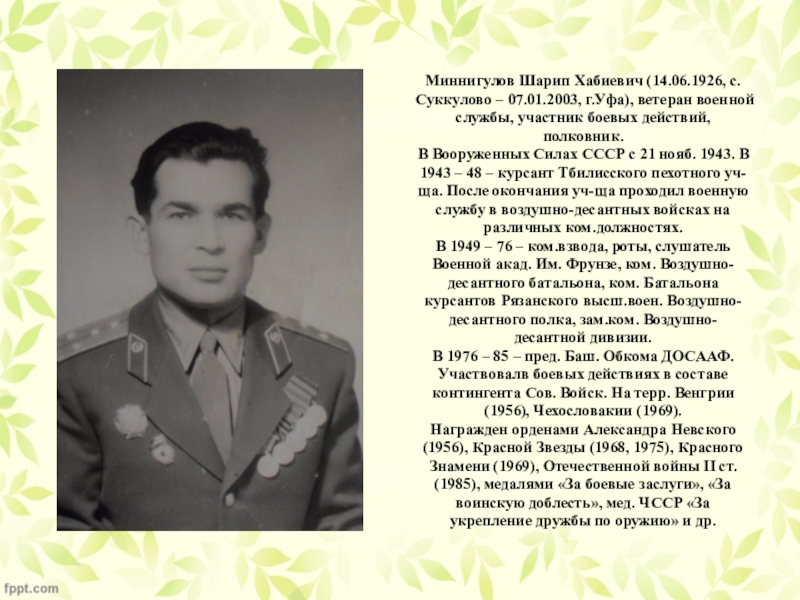 Миннигулов Шарип Хабиевич (14.06.1926, с. Суккулово – 07.01.2003, г.Уфа), ветеран военной службы, участник боевых действий, полковник.
В Вооруженных Силах СССР с 21 нояб. 1943. В 1943 – 48 – курсант Тбилисского пехотного уч-ща. После окончания уч-ща проходил военную службу в воздушно-десантных войсках на различных ком.должностях.
В 1949 – 76 – ком.взвода, роты, слушатель Военной акад. Им. Фрунзе, ком. Воздушно-десантного батальона, ком. Батальона курсантов Рязанского высш.воен. Воздушно-десантного полка, зам.ком. Воздушно-десантной дивизии.
В 1976 – 85 – пред. Баш. Обкома ДОСААФ. Участвовалв боевых действиях в составе контингента Сов. Войск. На терр. Венгрии (1956), Чехословакии (1969).
Награжден орденами Александра Невского (1956), Красной Звезды (1968, 1975), Красного Знамени (1969), Отечественной войны II ст. (1985), медалями «За боевые заслуги», «За воинскую доблесть», мед. ЧССР «За укрепление дружбы по оружию» и др.

fppt.com